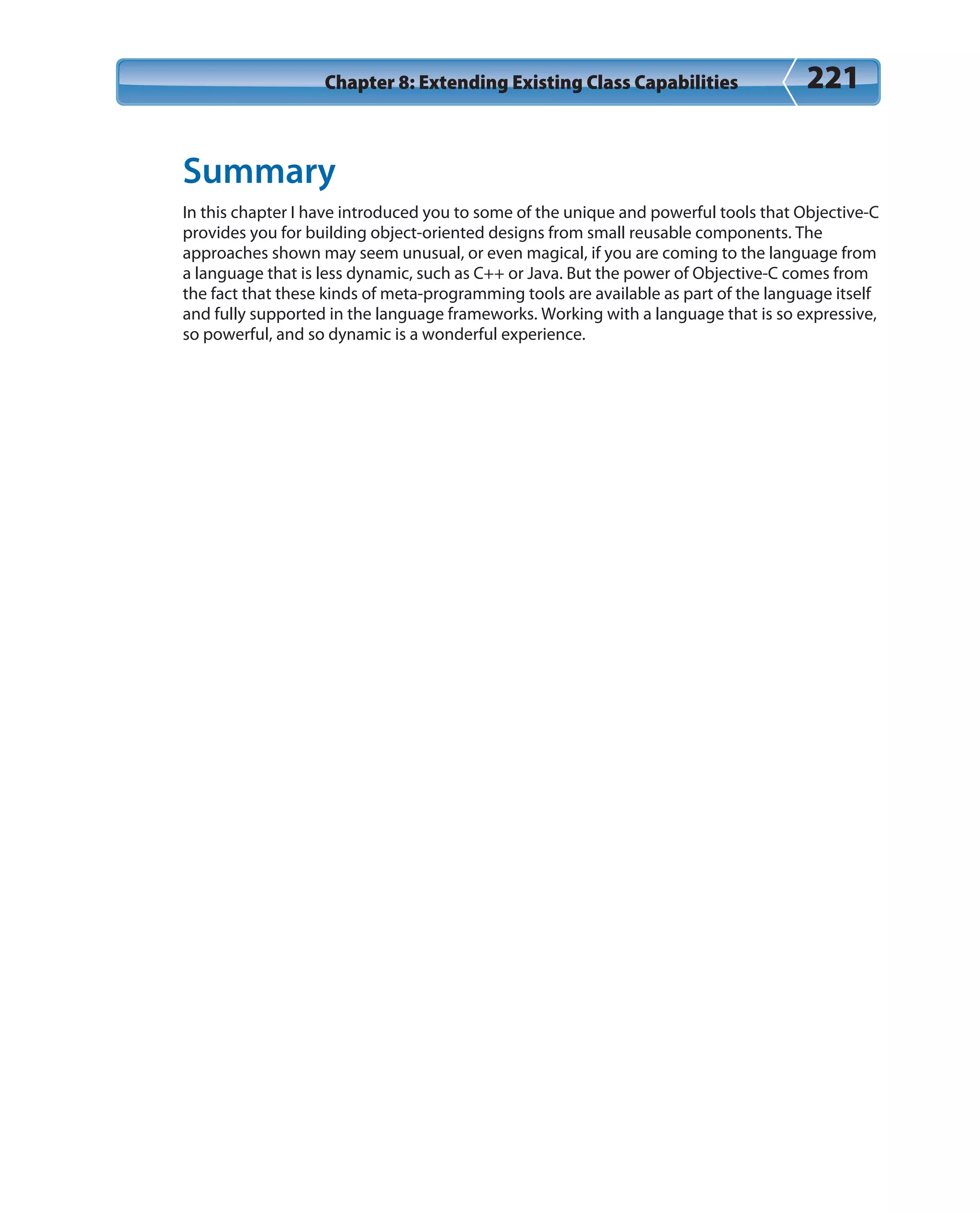 Chapter 8: Extending Existing Class Capabilities 221

Summary

In this chapter I have introduced you to some of the unique and powerful tools that Objective-C provides you for building object-oriented designs from small reusable components. The approaches shown may seem unusual, or even magical, if you are coming to the language from a language that is less dynamic, such as C++ or Java. But the power of Objective-C comes from the fact that these kinds of meta-programming tools are available as part of the language itself and fully supported in the language frameworks. Working with a language that is so expressive, so powerful, and so dynamic is a wonderful experience.